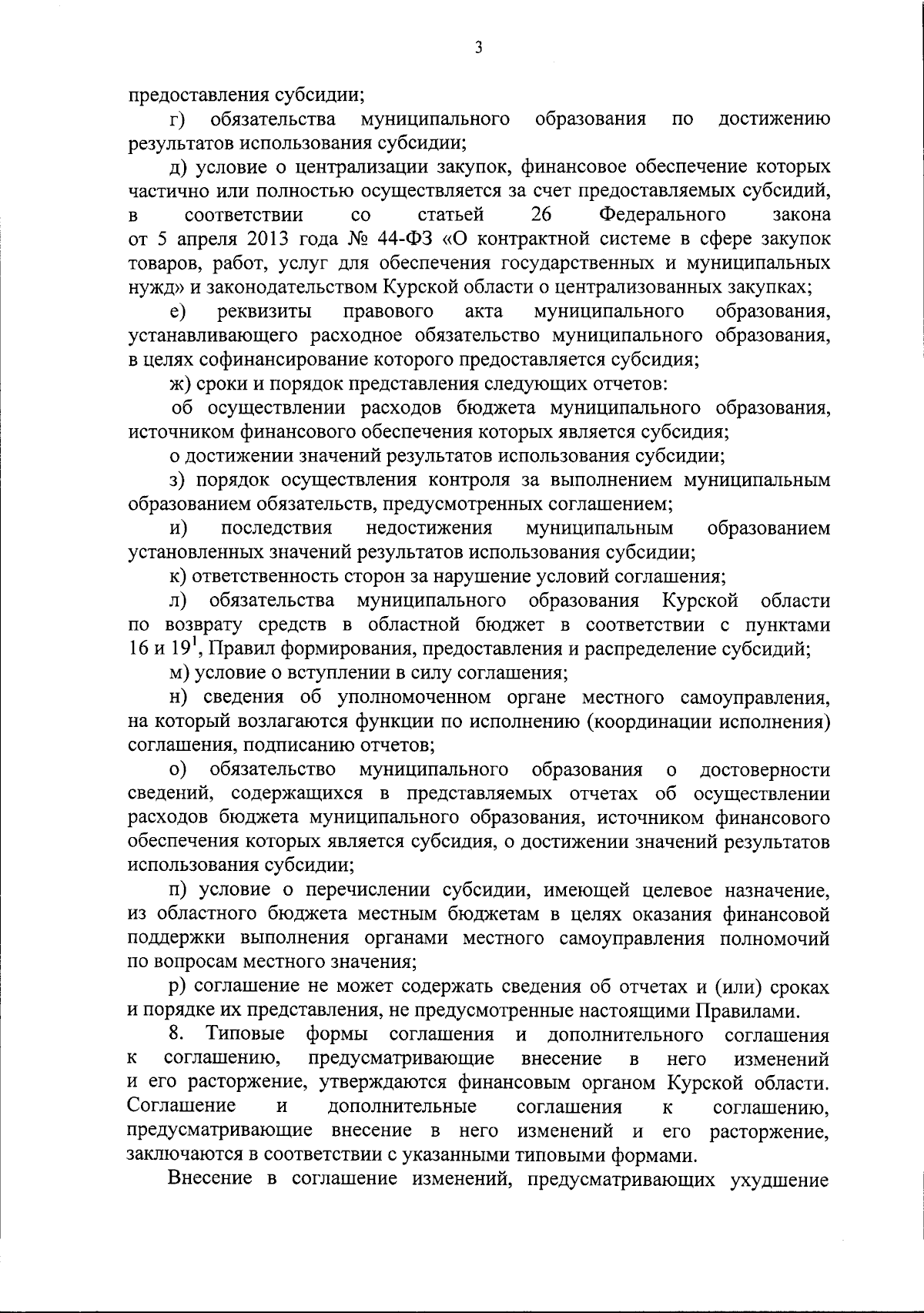 3

предоставления субсидии;

г) обязательства муниципального образования по достижению результатов использования субсидии;

д) условие о централизации закупок, финансовое обеспечение которых частично или полностью осуществляется за счет предоставляемых субсидий, в соответствии со статьей 26 Федерального закона от 5 апреля 2013 года № 44-ФЗ «О контрактной системе в сфере закупок товаров, работ, услуг для обеспечения государственных и муниципальных нужд» и законодательством Курской области о централизованных закупках;

е) реквизиты правового акта муниципального образования, устанавливающего расходное обязательство муниципального образования, в целях софинансирование которого предоставляется субсидия;

ж) сроки и порядок представления следующих отчетов:

об осуществлении расходов бюджета муниципального образования, источником финансового обеспечения которых является субсидия;

о достижении значений результатов использования субсидии;

з) порядок осуществления контроля за выполнением муниципальным образованием обязательств, предусмотренных соглашением;

и) последствия недостижения муниципальным образованием установленных значений результатов использования субсидии;

к) ответственность сторон за нарушение условий соглашения;

л) обязательства муниципального образования Курской области по возврату средств в областной бюджет в соответствии с пунктами 16 и $19^1$, Правил формирования, предоставления и распределение субсидий;

м) условие о вступлении в силу соглашения;

н) сведения об уполномоченном органе местного самоуправления, на который возлагаются функции по исполнению (координации исполнения) соглашения, подписанию отчетов;

о) обязательство муниципального образования о достоверности сведений, содержащихся в представляемых отчетах об осуществлении расходов бюджета муниципального образования, источником финансового обеспечения которых является субсидия, о достижении значений результатов использования субсидии;

п) условие о перечислении субсидии, имеющей целевое назначение, из областного бюджета местным бюджетам в целях оказания финансовой поддержки выполнения органами местного самоуправления полномочий по вопросам местного значения;

р) соглашение не может содержать сведения об отчетах и (или) сроках и порядке их представления, не предусмотренные настоящими Правилами.

8. Типовые формы соглашения и дополнительного соглашения к соглашению, предусматривающие внесение в него изменений и его расторжение, утверждаются финансовым органом Курской области. Соглашение и дополнительные соглашения к соглашению, предусматривающие внесение в него изменений и его расторжение, заключаются в соответствии с указанными типовыми формами.

Внесение в соглашение изменений, предусматривающих ухудшение